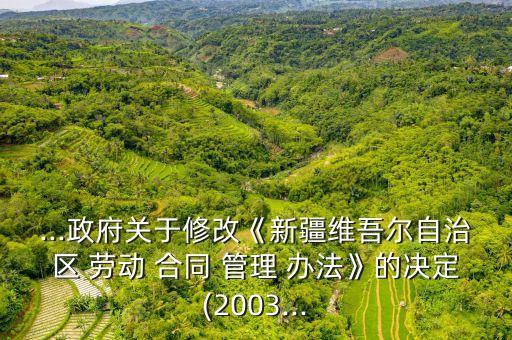 ...政府关于修改《新疆维吾尔自治区 劳动 合同 管理 办法》的决定(2003...